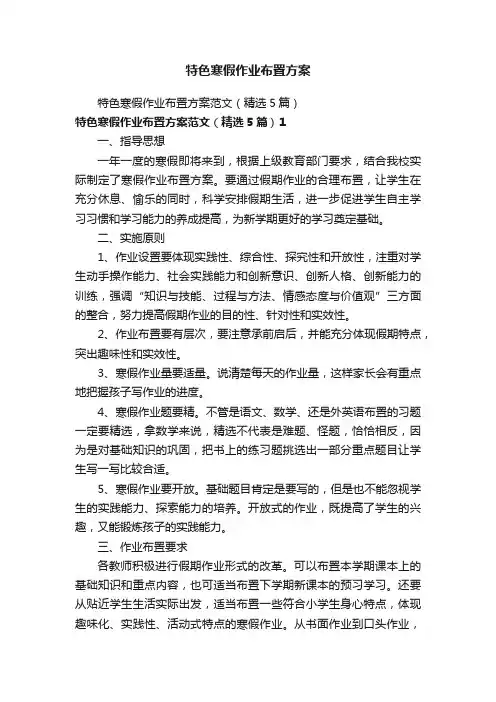 特色寒假作业布置方案

特色寒假作业布置方案范文（精选5篇）

特色寒假作业布置方案范文（精选5篇）1

一、指导思想

一年一度的寒假即将来到，根据上级教育部门要求，结合我校实际制定了寒假作业布置方案。要通过假期作业的合理布置，让学生在充分休息、愉乐的同时，科学安排假期生活，进一步促进学生自主学习习惯和学习能力的养成提高，为新学期更好的学习奠定基础。

二、实施原则

1、作业设置要体现实践性、综合性、探究性和开放性，注重对学生动手操作能力、社会实践能力和创新意识、创新人格、创新能力的训练，强调“知识与技能、过程与方法、情感态度与价值观”三方面的整合，努力提高假期作业的目的性、针对性和实效性。

2、作业布置要有层次，要注意承前启后，并能充分体现假期特点，突出趣味性和实效性。

3、寒假作业量要适量。说清楚每天的作业量，这样家长会有重点地把握孩子写作业的进度。

4、寒假作业题要精。不管是语文、数学、还是外英语布置的习题一定要精选，拿数学来说，精选不代表是难题、怪题，恰恰相反，因为是对基础知识的巩固，把书上的练习题挑选出一部分重点题目让学生写一写比较合适。

5、寒假作业要开放。基础题目肯定是要写的，但是也不能忽视学生的实践能力、探索能力的培养。开放式的作业，既提高了学生的兴趣，又能锻炼孩子的实践能力。

三、作业布置要求

各教师积极进行假期作业形式的改革。可以布置本学期课本上的基础知识和重点内容，也可适当布置下学期新课本的预习学习。还要从贴近学生生活实际出发，适当布置一些符合小学生身心特点，体现趣味化、实践性、活动式特点的寒假作业。从书面作业到口头作业，